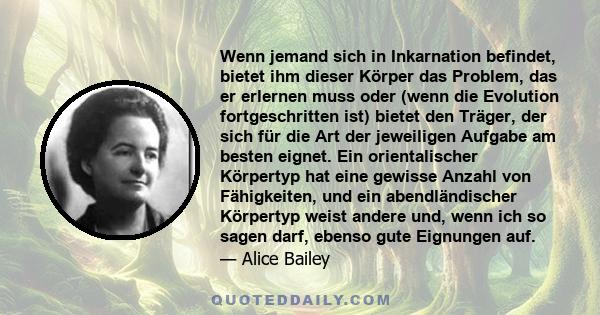 Wenn jemand sich in Inkarnation befindet, bietet ihm dieser Körper das Problem, das er erlernen muss oder (wenn die Evolution fortgeschritten ist) bietet den Träger, der sich für die Art der jeweiligen Aufgabe am besten eignet. Ein orientalischer Körpertyp hat eine gewisse Anzahl von Fähigkeiten, und ein abendländischer Körpertyp weist andere und, wenn ich so sagen darf, ebenso gute Eignungen auf.
— Alice Bailey

QUOTEDDAILY.COM